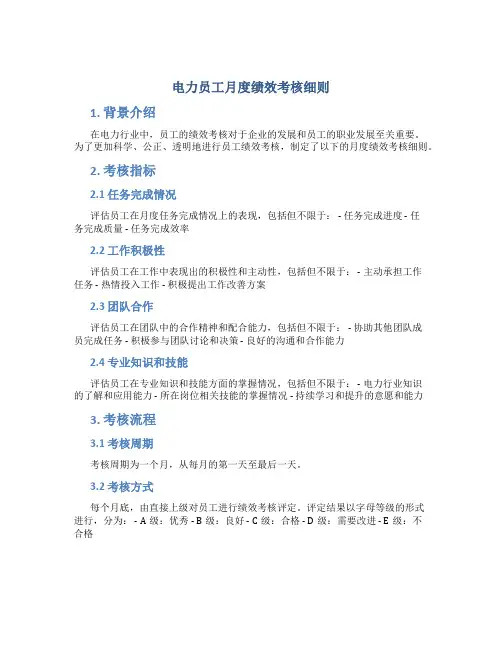 电力员工月度绩效考核细则

1. 背景介绍

在电力行业中，员工的绩效考核对于企业的发展和员工的职业发展至关重要。为了更加科学、公正、透明地进行员工绩效考核，制定了以下的月度绩效考核细则。

2. 考核指标

2.1 任务完成情况

评估员工在月度任务完成情况上的表现，包括但不限于： - 任务完成进度 - 任务完成质量 - 任务完成效率

2.2 工作积极性

评估员工在工作中表现出的积极性和主动性，包括但不限于： - 主动承担工作任务 - 热情投入工作 - 积极提出工作改善方案

2.3 团队合作

评估员工在团队中的合作精神和配合能力，包括但不限于： - 协助其他团队成员完成任务 - 积极参与团队讨论和决策 - 良好的沟通和合作能力

2.4 专业知识和技能

评估员工在专业知识和技能方面的掌握情况，包括但不限于： - 电力行业知识的了解和应用能力 - 所在岗位相关技能的掌握情况 - 持续学习和提升的意愿和能力

3. 考核流程

3.1 考核周期

考核周期为一个月，从每月的第一天至最后一天。

3.2 考核方式

每个月底，由直接上级对员工进行绩效考核评定。评定结果以字母等级的形式进行，分为： - A 级：优秀 - B 级：良好 - C 级：合格 - D 级：需要改进 - E 级：不合格